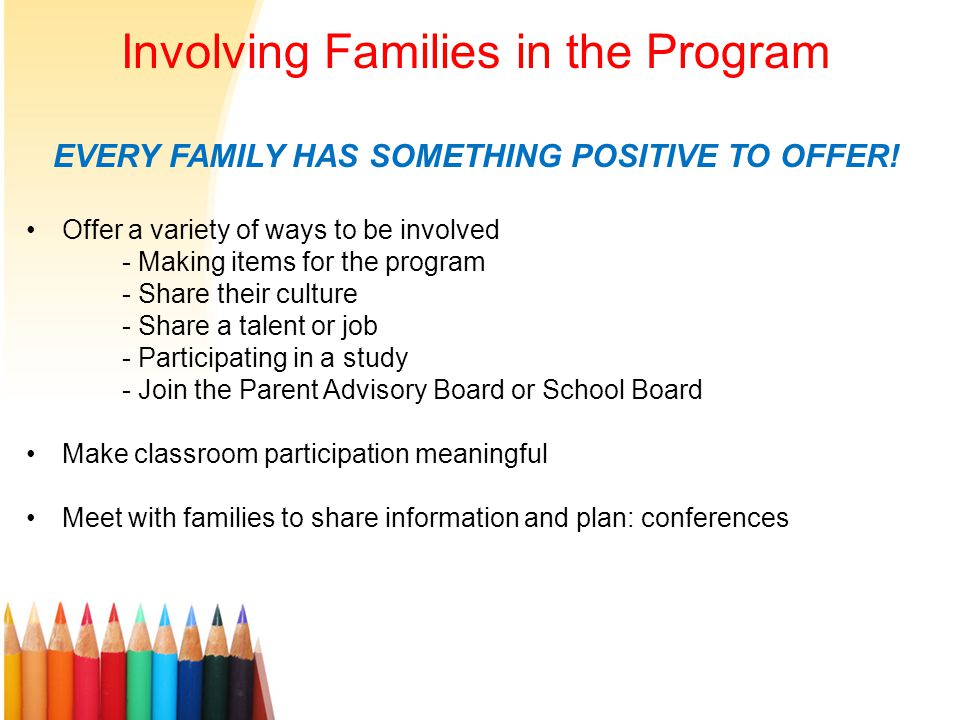 Involving Families in the Program

EVERY FAMILY HAS SOMETHING POSITIVE TO OFFER!

• Offer a variety of ways to be involved
- Making items for the program
- Share their culture
- Share a talent or job
- Participating in a study
- Join the Parent Advisory Board or School Board

• Make classroom participation meaningful

• Meet with families to share information and plan: conferences